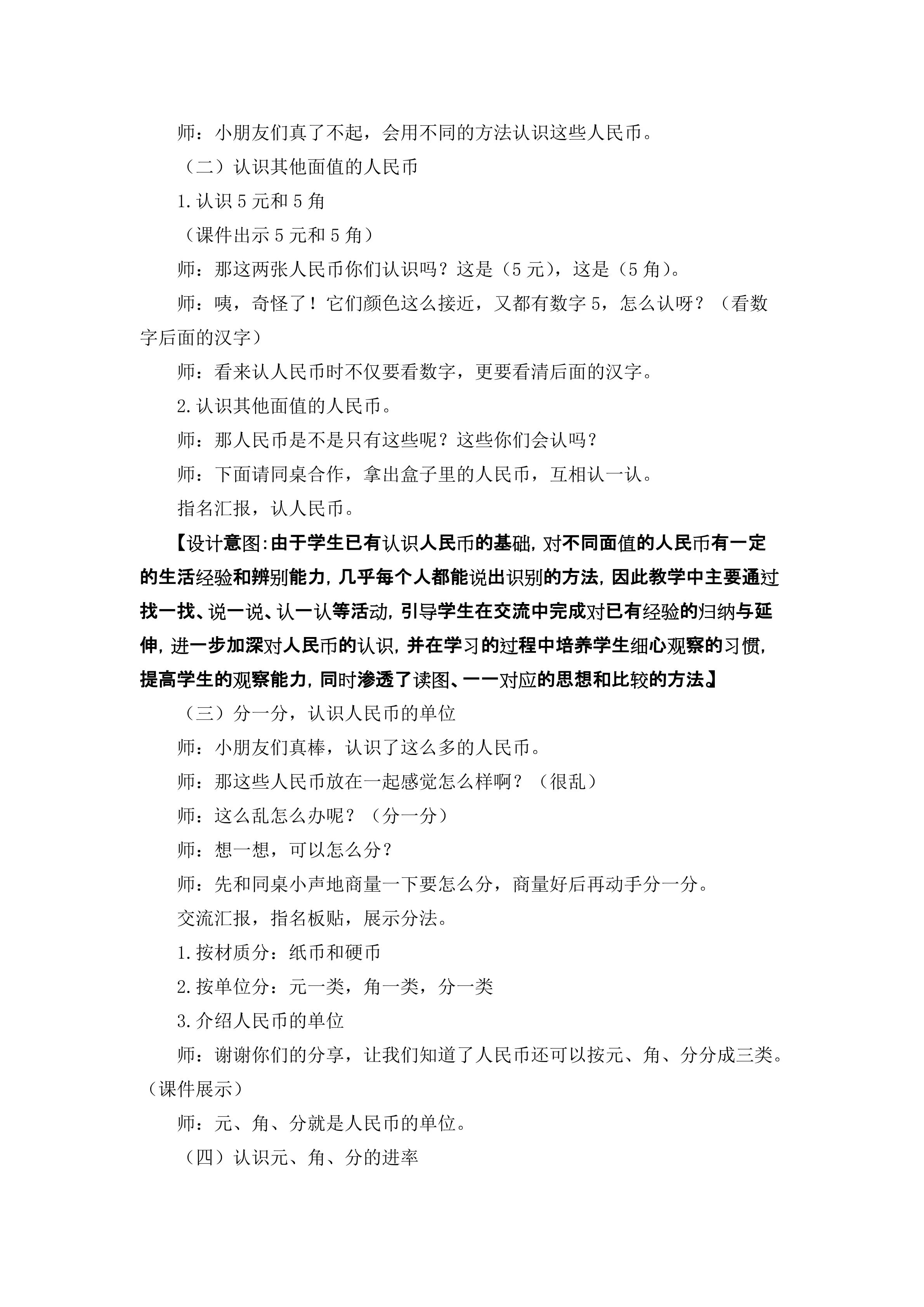 师：小朋友们真了不起，会用不同的方法认识这些人民币。

（二）认识其他面值的人民币

1.认识5元和5角

（课件出示5元和5角）

师：那这两张人民币你们认识吗？这是（5元），这是（5角）。

师：咦，奇怪了！它们颜色这么接近，又都有数字5，怎么认呀？（看数字后面的汉字）

师：看来认人民币时不仅要看数字，更要看清后面的汉字。

2.认识其他面值的人民币。

师：那人民币是不是只有这些呢？这些你们会认吗？

师：下面请同桌合作，拿出盒子里的人民币，互相认一认。

指名汇报，认人民币。

【设计意图:由于学生已有认识人民币的基础，对不同面值的人民币有一定的生活经验和辨别能力，几乎每个人都能说出识别的方法，因此教学中主要通过找一找、说一说、认一认等活动，引导学生在交流中完成对已有经验的归纳与延伸，进一步加深对人民币的认识，并在学习的过程中培养学生细心观察的习惯，提高学生的观察能力，同时渗透了读图、一一对应的思想和比较的方法】

（三）分一分，认识人民币的单位

师：小朋友们真棒，认识了这么多的人民币。

师：那这些人民币放在一起感觉怎么样啊？（很乱）

师：这么乱怎么办呢？（分一分）

师：想一想，可以怎么分？

师：先和同桌小声地商量一下要怎么分，商量好后再动手分一分。

交流汇报，指名板贴，展示分法。

1.按材质分：纸币和硬币

2.按单位分：元一类，角一类，分一类

3.介绍人民币的单位

师：谢谢你们的分享，让我们知道了人民币还可以按元、角、分分成三类。（课件展示）

师：元、角、分就是人民币的单位。

（四）认识元、角、分的进率